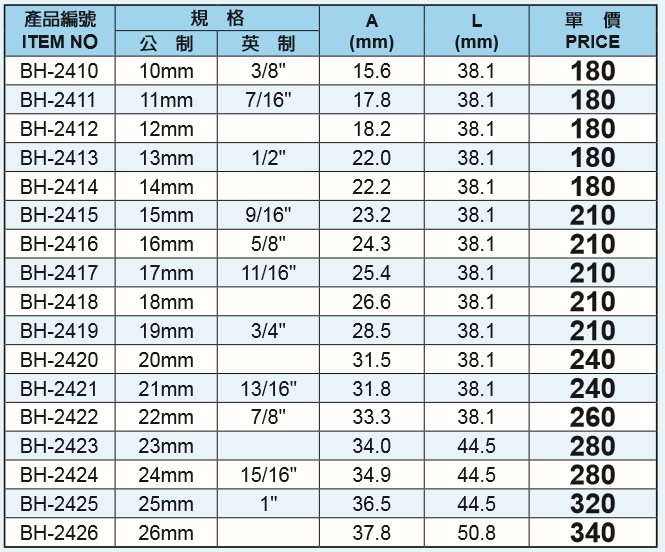 | 產品編號 ITEM NO | 規格 公制 | 規格 英制 | A (mm) | L (mm) | 單價 PRICE |
|---|---|---|---|---|---|
| BH-2410 | 10mm | 3/8" | 15.6 | 38.1 | 180 |
| BH-2411 | 11mm | 7/16" | 17.8 | 38.1 | 180 |
| BH-2412 | 12mm |  | 18.2 | 38.1 | 180 |
| BH-2413 | 13mm | 1/2" | 22.0 | 38.1 | 180 |
| BH-2414 | 14mm |  | 22.2 | 38.1 | 180 |
| BH-2415 | 15mm | 9/16" | 23.2 | 38.1 | 210 |
| BH-2416 | 16mm | 5/8" | 24.3 | 38.1 | 210 |
| BH-2417 | 17mm | 11/16" | 25.4 | 38.1 | 210 |
| BH-2418 | 18mm |  | 26.6 | 38.1 | 210 |
| BH-2419 | 19mm | 3/4" | 28.5 | 38.1 | 210 |
| BH-2420 | 20mm |  | 31.5 | 38.1 | 240 |
| BH-2421 | 21mm | 13/16" | 31.8 | 38.1 | 240 |
| BH-2422 | 22mm | 7/8" | 33.3 | 38.1 | 260 |
| BH-2423 | 23mm |  | 34.0 | 44.5 | 280 |
| BH-2424 | 24mm | 15/16" | 34.9 | 44.5 | 280 |
| BH-2425 | 25mm | 1" | 36.5 | 44.5 | 320 |
| BH-2426 | 26mm |  | 37.8 | 50.8 | 340 |